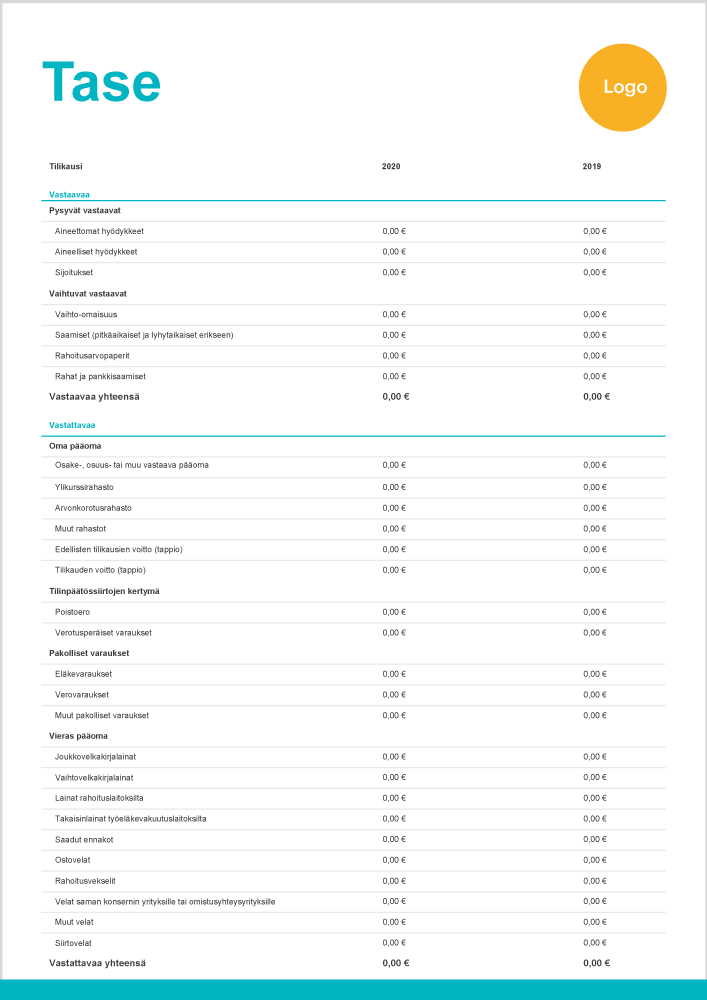 Tase

Logo

| Tilikausi | 2020 | 2019 |
|---|---|---|
| Vastaavaa | | |
| Pysyvät vastaavat | | |
| Aineettomat hyödykkeet | 0,00 € | 0,00 € |
| Aineelliset hyödykkeet | 0,00 € | 0,00 € |
| Sijoitukset | 0,00 € | 0,00 € |
| Vaihtuvat vastaavat | | |
| Vaihto-omaisuus | 0,00 € | 0,00 € |
| Saamiset (pitkäaikaiset ja lyhytaikaiset erikseen) | 0,00 € | 0,00 € |
| Rahoitusarvopaperit | 0,00 € | 0,00 € |
| Rahat ja pankkisaamiset | 0,00 € | 0,00 € |
| Vastaavaa yhteensä | 0,00 € | 0,00 € |
| Vastattavaa | | |
| Oma pääoma | | |
| Osake-, osuus- tai muu vastaava pääoma | 0,00 € | 0,00 € |
| Ylikurssirahasto | 0,00 € | 0,00 € |
| Arvonkorotusrahasto | 0,00 € | 0,00 € |
| Muut rahastot | 0,00 € | 0,00 € |
| Edellisten tilikausien voitto (tappio) | 0,00 € | 0,00 € |
| Tilikauden voitto (tappio) | 0,00 € | 0,00 € |
| Tilinpäätössiirtojen kertymä | | |
| Poistoero | 0,00 € | 0,00 € |
| Verotusperäiset varaukset | 0,00 € | 0,00 € |
| Pakolliset varaukset | | |
| Eläkevaraukset | 0,00 € | 0,00 € |
| Verovaraukset | 0,00 € | 0,00 € |
| Muut pakolliset varaukset | 0,00 € | 0,00 € |
| Vieras pääoma | | |
| Joukkovelkakirjalainat | 0,00 € | 0,00 € |
| Vaihtovelkakirjalainat | 0,00 € | 0,00 € |
| Lainat rahoituslaitoksilta | 0,00 € | 0,00 € |
| Takaisinlainat työeläkevakuutuslaitoksilta | 0,00 € | 0,00 € |
| Saadut ennakot | 0,00 € | 0,00 € |
| Ostovelat | 0,00 € | 0,00 € |
| Rahoitusvekselit | 0,00 € | 0,00 € |
| Velat saman konsernin yrityksille tai omistusyhteysyrityksille | 0,00 € | 0,00 € |
| Muut velat | 0,00 € | 0,00 € |
| Siirtovelat | 0,00 € | 0,00 € |
| Vastattavaa yhteensä | 0,00 € | 0,00 € |